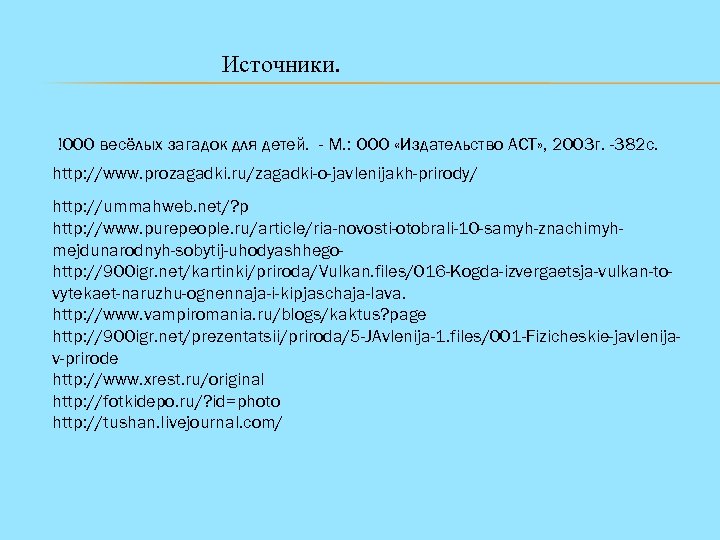 Источники.

!000 весёлых загадок для детей. - М.: ООО «Издательство АСТ», 2003г. -382с.

http://www.prozagadki.ru/zagadki-o-javlenijakh-prirody/

http://ummahweb.net/?p
http://www.purepeople.ru/article/ria-novosti-otobrali-10-samyh-znachimyh-mejdunarodnyh-sobytij-uhodyashhego-
http://900igr.net/kartinki/priroda/Vulkan.files/016-Kogda-izvergaetsja-vulkan-to-vytekaet-naruzhu-ognennaja-i-kipjaschaja-lava.
http://www.vampiromania.ru/blogs/kaktus?page
http://900igr.net/prezentatsii/priroda/5-JAvlenija-1.files/001-Fizicheskie-javlenija-v-prirode
http://www.xrest.ru/original
http://fotkidepo.ru/?id=photo
http://tushan.livejournal.com/